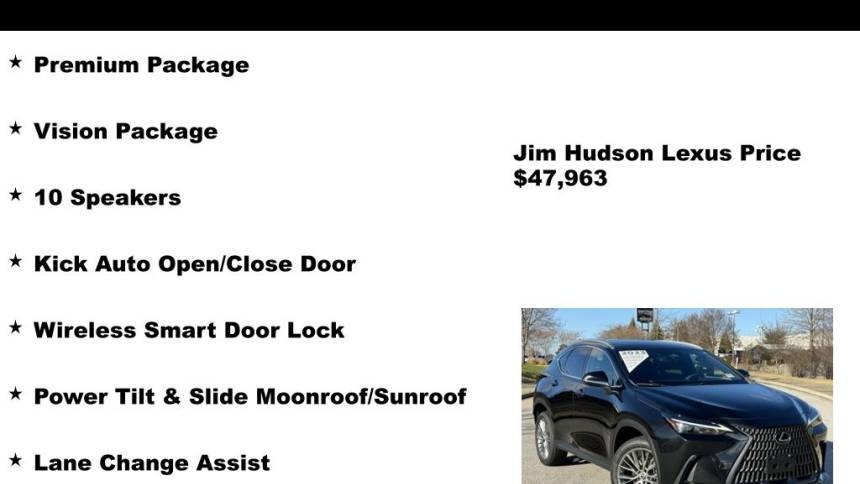 ★ Premium Package

★ Vision Package

★ 10 Speakers

★ Kick Auto Open/Close Door

★ Wireless Smart Door Lock

★ Power Tilt & Slide Moonroof/Sunroof

★ Lane Change Assist

Jim Hudson Lexus Price
$47,963